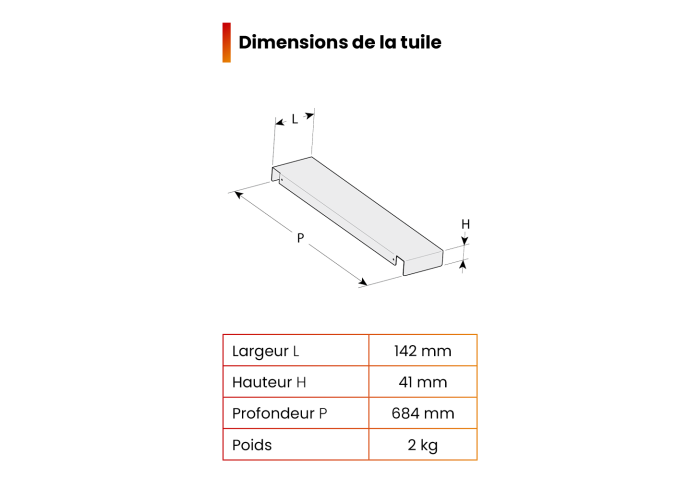 Dimensions de la tuile

L

H

P

| Largeur L | 142 mm |
|---|---|
| Hauteur H | 41 mm |
| Profondeur P | 684 mm |
| Poids | 2 kg |